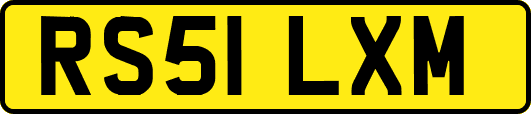 RS51 LXM